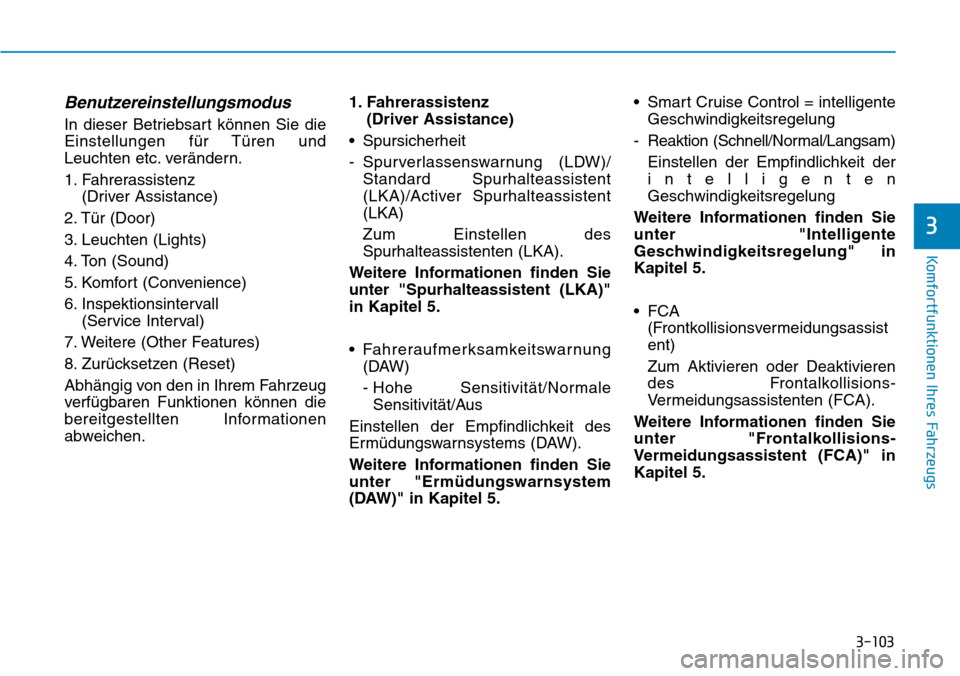 Benutzereinstellungsmodus

In dieser Betriebsart können Sie die Einstellungen für Türen und Leuchten etc. verändern.

1. Fahrerassistenz (Driver Assistance)

2. Tür (Door)

3. Leuchten (Lights)

4. Ton (Sound)

5. Komfort (Convenience)

6. Inspektionsintervall (Service Interval)

7. Weitere (Other Features)

8. Zurücksetzen (Reset)

Abhängig von den in Ihrem Fahrzeug verfügbaren Funktionen können die bereitgestellten Informationen abweichen.

1. Fahrerassistenz (Driver Assistance)

• Spursicherheit

- Spurverlassenswarnung (LDW)/ Standard Spurhalteassistent (LKA)/Activer Spurhalteassistent (LKA)

Zum Einstellen des Spurhalteassistenten (LKA).

Weitere Informationen finden Sie unter "Spurhalteassistent (LKA)" in Kapitel 5.

• Fahreraufmerksamkeitswarnung (DAW)

- Hohe Sensitivität/Normale Sensitivität/Aus

Einstellen der Empfindlichkeit des Ermüdungswarnsystems (DAW).

Weitere Informationen finden Sie unter "Ermüdungswarnsystem (DAW)" in Kapitel 5.

• Smart Cruise Control = intelligente Geschwindigkeitsregelung

- Reaktion (Schnell/Normal/Langsam)

Einstellen der Empfindlichkeit der intelligenten Geschwindigkeitsregelung

Weitere Informationen finden Sie unter "Intelligente Geschwindigkeitsregelung" in Kapitel 5.

• FCA (Frontkollisionsvermeidungsassistent)

Zum Aktivieren oder Deaktivieren des Frontalkollisions-Vermeidungsassistenten (FCA).

Weitere Informationen finden Sie unter "Frontalkollisions-Vermeidungsassistent (FCA)" in Kapitel 5.

3

Komfortfunktionen Ihres Fahrzeugs

3-103

carmanualsonline.info